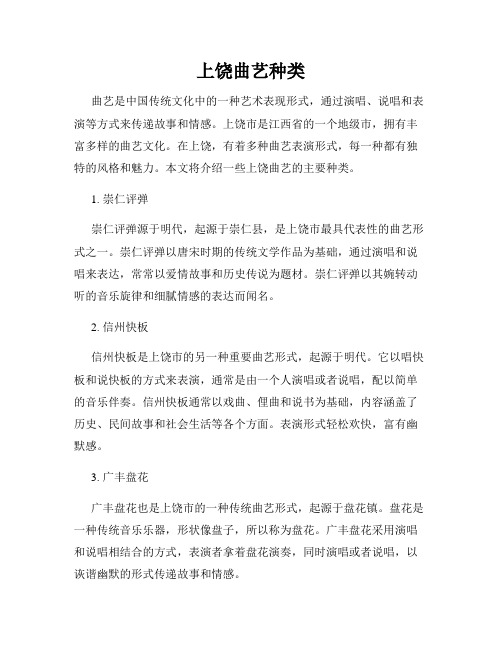 上饶曲艺种类

曲艺是中国传统文化中的一种艺术表现形式，通过演唱、说唱和表演等方式来传递故事和情感。上饶市是江西省的一个地级市，拥有丰富多样的曲艺文化。在上饶，有着多种曲艺表演形式，每一种都有独特的风格和魅力。本文将介绍一些上饶曲艺的主要种类。

1. 崇仁评弹

崇仁评弹源于明代，起源于崇仁县，是上饶市最具代表性的曲艺形式之一。崇仁评弹以唐宋时期的传统文学作品为基础，通过演唱和说唱来表达，常常以爱情故事和历史传说为题材。崇仁评弹以其婉转动听的音乐旋律和细腻情感的表达而闻名。

2. 信州快板

信州快板是上饶市的另一种重要曲艺形式，起源于明代。它以唱快板和说快板的方式来表演，通常是由一个人演唱或者说唱，配以简单的音乐伴奏。信州快板通常以戏曲、俚曲和说书为基础，内容涵盖了历史、民间故事和社会生活等各个方面。表演形式轻松欢快，富有幽默感。

3. 广丰盘花

广丰盘花也是上饶市的一种传统曲艺形式，起源于盘花镇。盘花是一种传统音乐乐器，形状像盘子，所以称为盘花。广丰盘花采用演唱和说唱相结合的方式，表演者拿着盘花演奏，同时演唱或者说唱，以诙谐幽默的形式传递故事和情感。